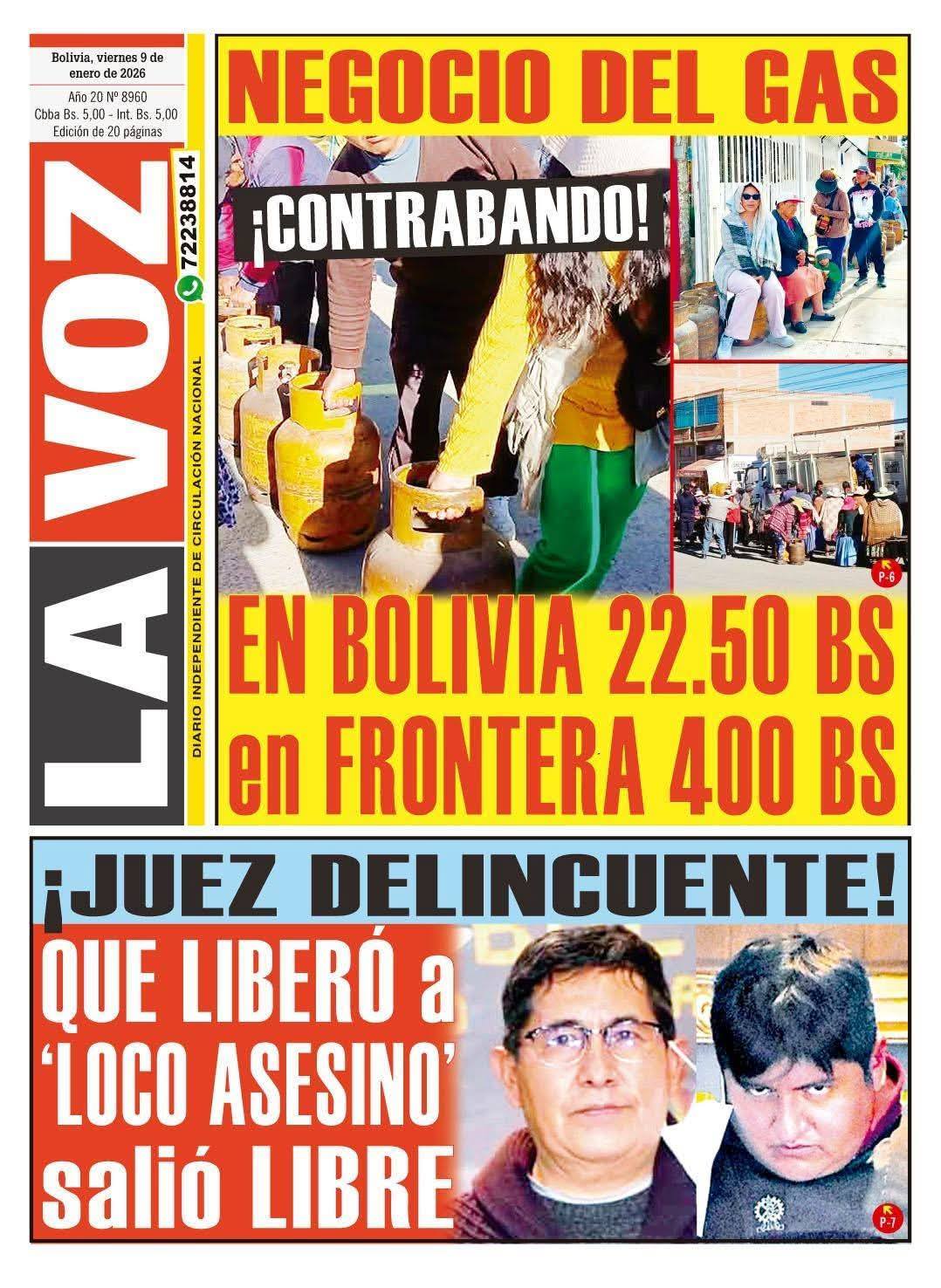 Bolivia, viernes 9 de enero de 2026

Año 20 Nº 8960
Cbba Bs. 5,00 - Int. Bs. 5,00
Edición de 20 páginas

LA VOZ

72238814

DIARIO INDEPENDIENTE DE CIRCULACIÓN NACIONAL

NEGOCIO DEL GAS

¡CONTRABANDO!

P-6

EN BOLIVIA 22.50 BS
en FRONTERA 400 BS

¡JUEZ DELINCUENTE!

QUE LIBERÓ a 'LOCO ASESINO' salió LIBRE

P-7